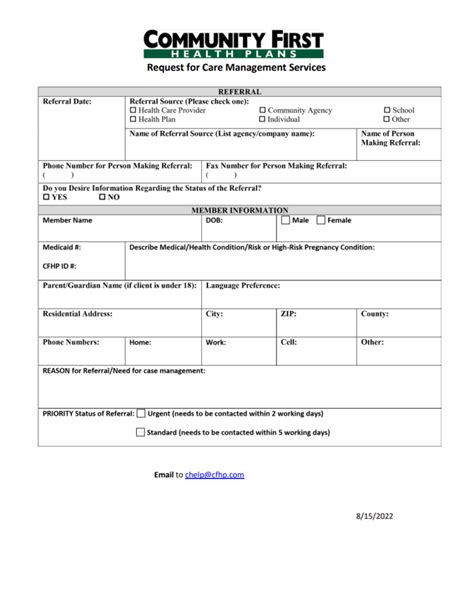 COMMUNITY FIRST
HEALTH PLANS
Request for Care Management Services

REFERRAL

Referral Date:
Referral Source (Please check one):
☐ Health Care Provider ☐ Community Agency ☐ School
☐ Health Plan ☐ Individual ☐ Other

Name of Referral Source (List agency/company name):
Name of Person Making Referral:

Phone Number for Person Making Referral:
( )
Fax Number for Person Making Referral:
( )

Do you Desire Information Regarding the Status of the Referral?
☐ YES ☐ NO

MEMBER INFORMATION

Member Name
DOB:
☐ Male ☐ Female

Medicaid #:
CFHP ID #:
Describe Medical/Health Condition/Risk or High-Risk Pregnancy Condition:

Parent/Guardian Name (if client is under 18):
Language Preference:

Residential Address:
City:
ZIP:
County:

Phone Numbers:
Home:
Work:
Cell:
Other:

REASON for Referral/Need for case management:

PRIORITY Status of Referral: ☐ Urgent (needs to be contacted within 2 working days)
☐ Standard (needs to be contacted within 5 working days)

Email to chelp@cfhp.com

8/15/2022